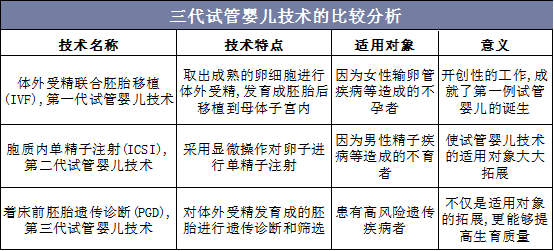 三代试管婴儿技术的比较分析

| 技术名称 | 技术特点 | 适用对象 | 意义 |
|---|---|---|---|
| 体外受精联合胚胎移植(IVF),第一代试管婴儿技术 | 取出成熟的卵细胞进行体外受精,发育成胚胎后移植到母体子宫内 | 因为女性输卵管疾病等造成的不孕者 | 开创性的工作,成就了第一例试管婴儿的诞生 |
| 胞质内单精子注射(ICSI),第二代试管婴儿技术 | 采用显微操作对卵子进行单精子注射 | 因为男性精子疾病等造成的不育者 | 使试管婴儿技术的适用对象大大拓展 |
| 着床前胚胎遗传诊断(PGD),第三代试管婴儿技术 | 对体外受精发育成的胚胎进行遗传诊断和筛选 | 患有高风险遗传疾病者 | 不仅是适用对象的拓展,更能够提高生育质量 |